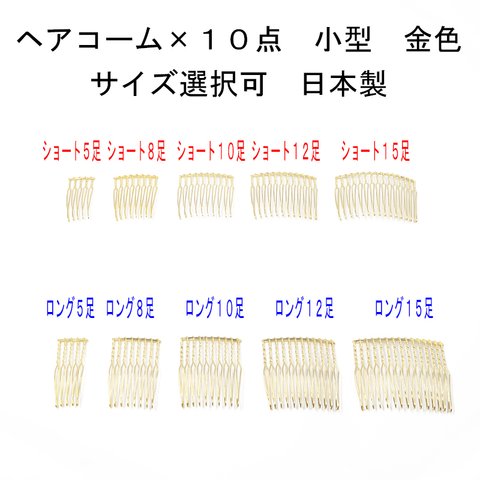 ヘアコーム×１０点　小型　金色
サイズ選択可　日本製

ショート5足 ショート8足 ショート10足 ショート12足 ショート15足

ロング5足 ロング8足 ロング10足 ロング12足 ロング15足